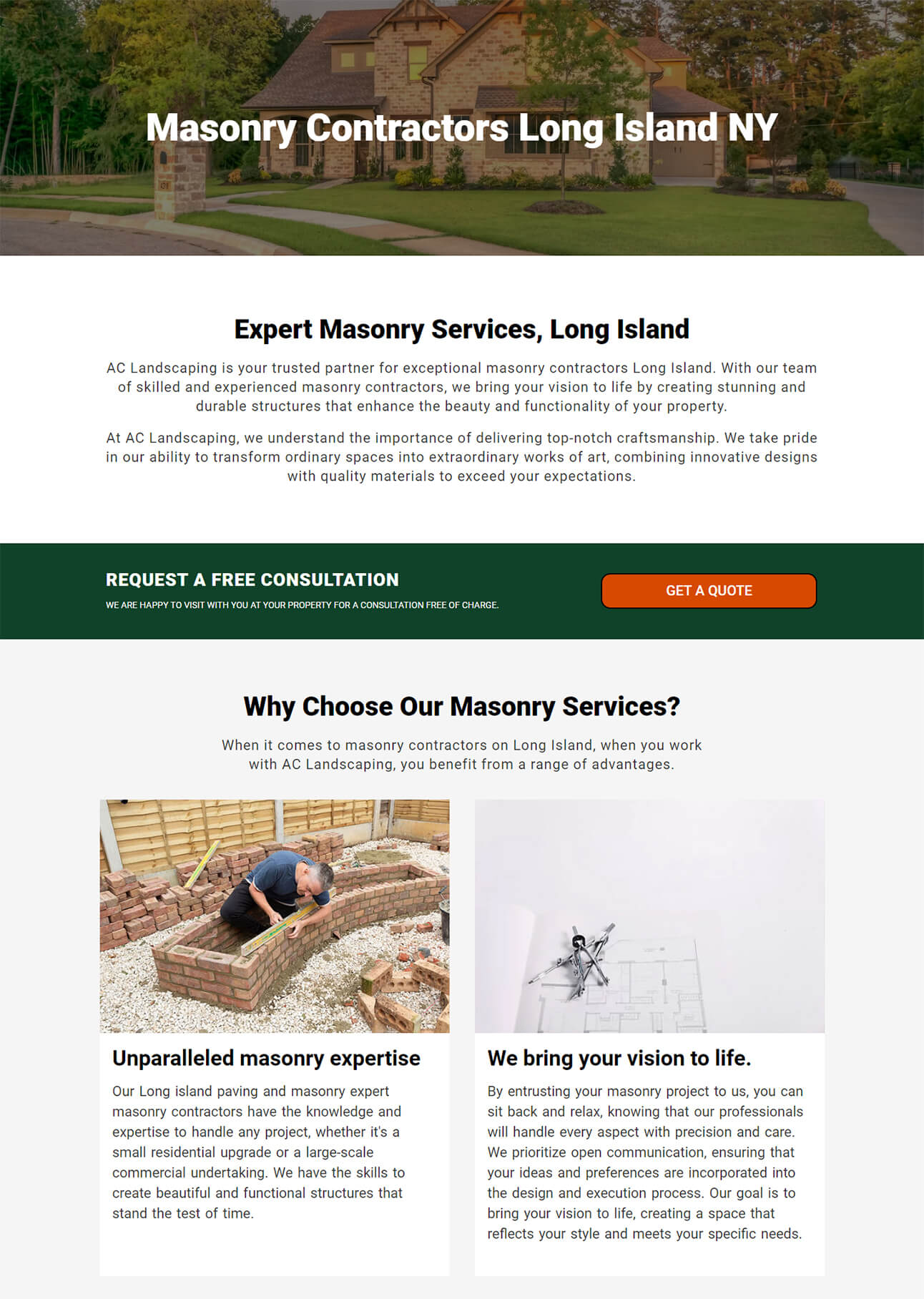 Masonry Contractors Long Island NY

Expert Masonry Services, Long Island

AC Landscaping is your trusted partner for exceptional masonry contractors Long Island. With our team of skilled and experienced masonry contractors, we bring your vision to life by creating stunning and durable structures that enhance the beauty and functionality of your property.

At AC Landscaping, we understand the importance of delivering top-notch craftsmanship. We take pride in our ability to transform ordinary spaces into extraordinary works of art, combining innovative designs with quality materials to exceed your expectations.

REQUEST A FREE CONSULTATION

WE ARE HAPPY TO VISIT WITH YOU AT YOUR PROPERTY FOR A CONSULTATION FREE OF CHARGE.

GET A QUOTE

Why Choose Our Masonry Services?

When it comes to masonry contractors on Long Island, when you work with AC Landscaping, you benefit from a range of advantages.

Unparalleled masonry expertise

Our Long island paving and masonry expert masonry contractors have the knowledge and expertise to handle any project, whether it's a small residential upgrade or a large-scale commercial undertaking. We have the skills to create beautiful and functional structures that stand the test of time.

We bring your vision to life.

By entrusting your masonry project to us, you can sit back and relax, knowing that our professionals will handle every aspect with precision and care. We prioritize open communication, ensuring that your ideas and preferences are incorporated into the design and execution process. Our goal is to bring your vision to life, creating a space that reflects your style and meets your specific needs.